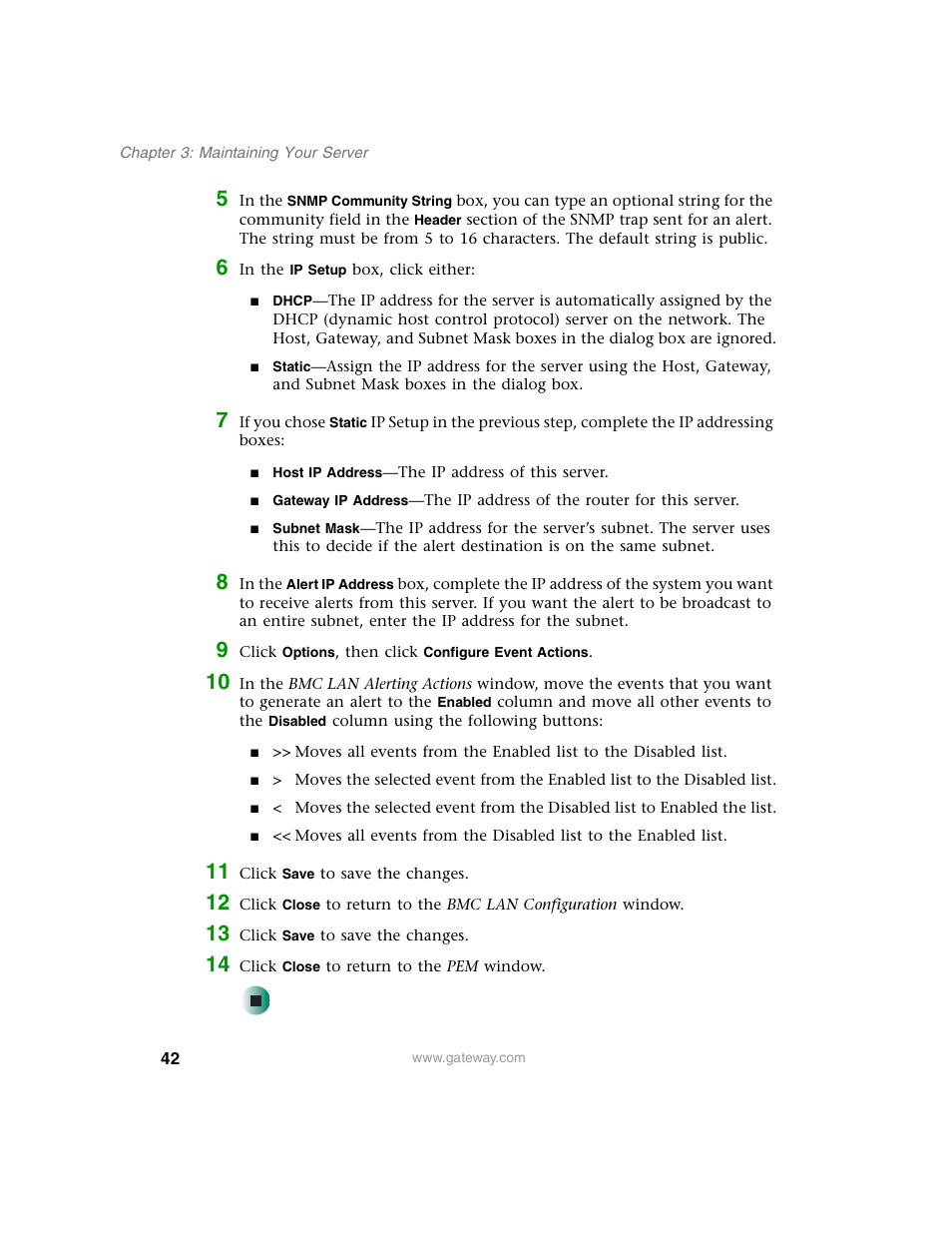 Chapter 3: Maintaining Your Server

5 In the SNMP Community String box, you can type an optional string for the community field in the Header section of the SNMP trap sent for an alert. The string must be from 5 to 16 characters. The default string is public.

6 In the IP Setup box, click either:

■ DHCP—The IP address for the server is automatically assigned by the DHCP (dynamic host control protocol) server on the network. The Host, Gateway, and Subnet Mask boxes in the dialog box are ignored.

■ Static—Assign the IP address for the server using the Host, Gateway, and Subnet Mask boxes in the dialog box.

7 If you chose Static IP Setup in the previous step, complete the IP addressing boxes:

■ Host IP Address—The IP address of this server.

■ Gateway IP Address—The IP address of the router for this server.

■ Subnet Mask—The IP address for the server's subnet. The server uses this to decide if the alert destination is on the same subnet.

8 In the Alert IP Address box, complete the IP address of the system you want to receive alerts from this server. If you want the alert to be broadcast to an entire subnet, enter the IP address for the subnet.

9 Click Options, then click Configure Event Actions.

10 In the BMC LAN Alerting Actions window, move the events that you want to generate an alert to the Enabled column and move all other events to the Disabled column using the following buttons:

■ >> Moves all events from the Enabled list to the Disabled list.

■ > Moves the selected event from the Enabled list to the Disabled list.

■ < Moves the selected event from the Disabled list to Enabled the list.

■ << Moves all events from the Disabled list to the Enabled list.

11 Click Save to save the changes.

12 Click Close to return to the BMC LAN Configuration window.

13 Click Save to save the changes.

14 Click Close to return to the PEM window.

42 www.gateway.com